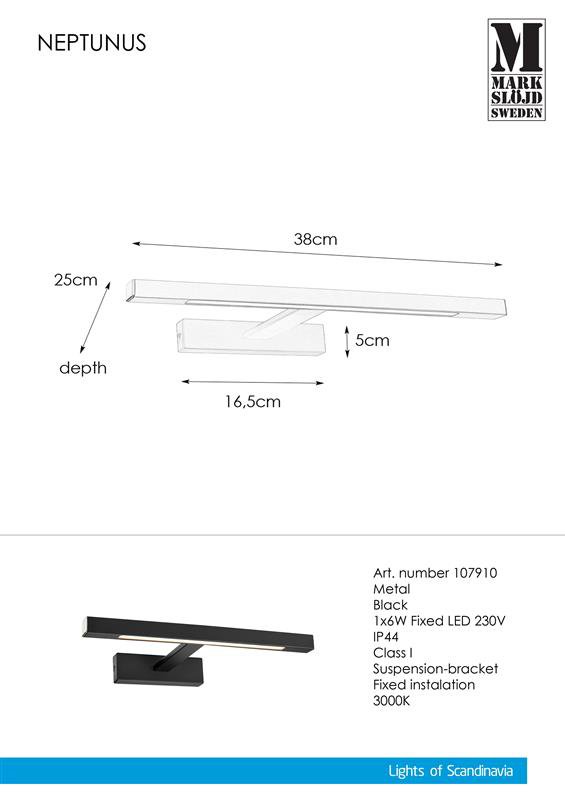 NEPTUNUS

M
MARK
SLÖJD
SWEDEN

38cm

25cm

depth

5cm

16,5cm

Art. number 107910
Metal
Black
1x6W Fixed LED 230V
IP44
Class I
Suspension-bracket
Fixed instalation
3000K

Lights of Scandinavia